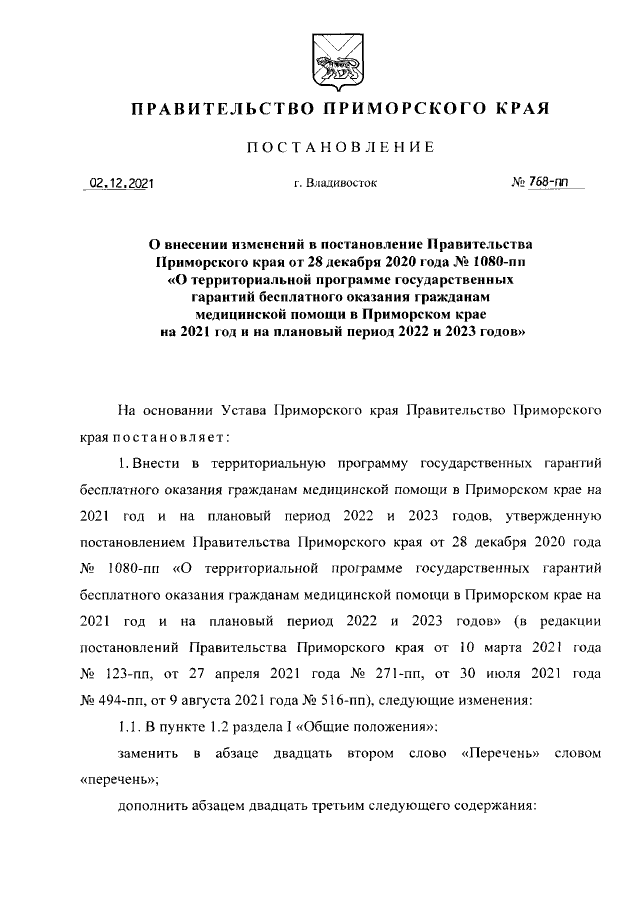 ПРАВИТЕЛЬСТВО ПРИМОРСКОГО КРАЯ

ПОСТАНОВЛЕНИЕ

02.12.2021 г. Владивосток № 768-пп

О внесении изменений в постановление Правительства Приморского края от 28 декабря 2020 года № 1080-пп «О территориальной программе государственных гарантий бесплатного оказания гражданам медицинской помощи в Приморском крае на 2021 год и на плановый период 2022 и 2023 годов»

На основании Устава Приморского края Правительство Приморского края постановляет:

1. Внести в территориальную программу государственных гарантий бесплатного оказания гражданам медицинской помощи в Приморском крае на 2021 год и на плановый период 2022 и 2023 годов, утвержденную постановлением Правительства Приморского края от 28 декабря 2020 года № 1080-пп «О территориальной программе государственных гарантий бесплатного оказания гражданам медицинской помощи в Приморском крае на 2021 год и на плановый период 2022 и 2023 годов» (в редакции постановлений Правительства Приморского края от 10 марта 2021 года № 123-пп, от 27 апреля 2021 года № 271-пп, от 30 июля 2021 года № 494-пп, от 9 августа 2021 года № 516-пп), следующие изменения:

1.1. В пункте 1.2 раздела I «Общие положения»:

заменить в абзаце двадцать втором слово «Перечень» словом «перечень»;

дополнить абзацем двадцать третьим следующего содержания: